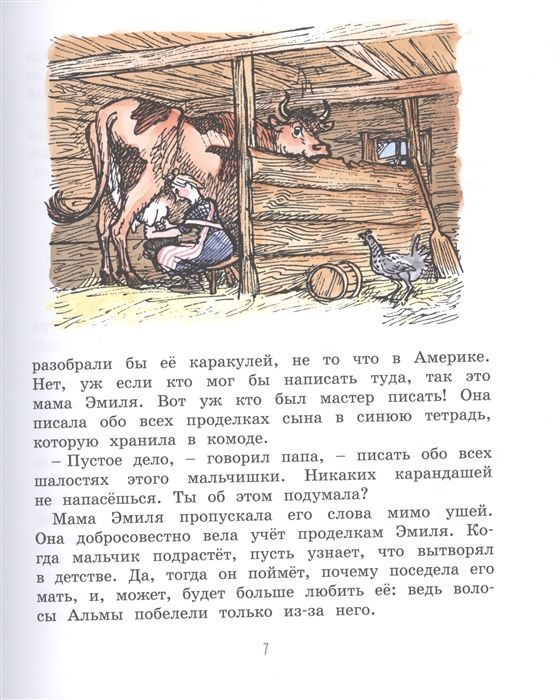 разобрали бы её каракулей, не то что в Америке. Нет, уж если кто мог бы написать туда, так это мама Эмиля. Вот уж кто был мастер писать! Она писала обо всех проделках сына в синюю тетрадь, которую хранила в комоде.

– Пустое дело, – говорил папа, – писать обо всех шалостях этого мальчишки. Никаких карандашей не напасёшься. Ты об этом подумала?

Мама Эмиля пропускала его слова мимо ушей. Она добросовестно вела учёт проделкам Эмиля. Когда мальчик подрастёт, пусть узнает, что вытворял в детстве. Да, тогда он поймёт, почему поседела его мать, и, может, будет больше любить её: ведь волосы Альмы побелели только из-за него.

7